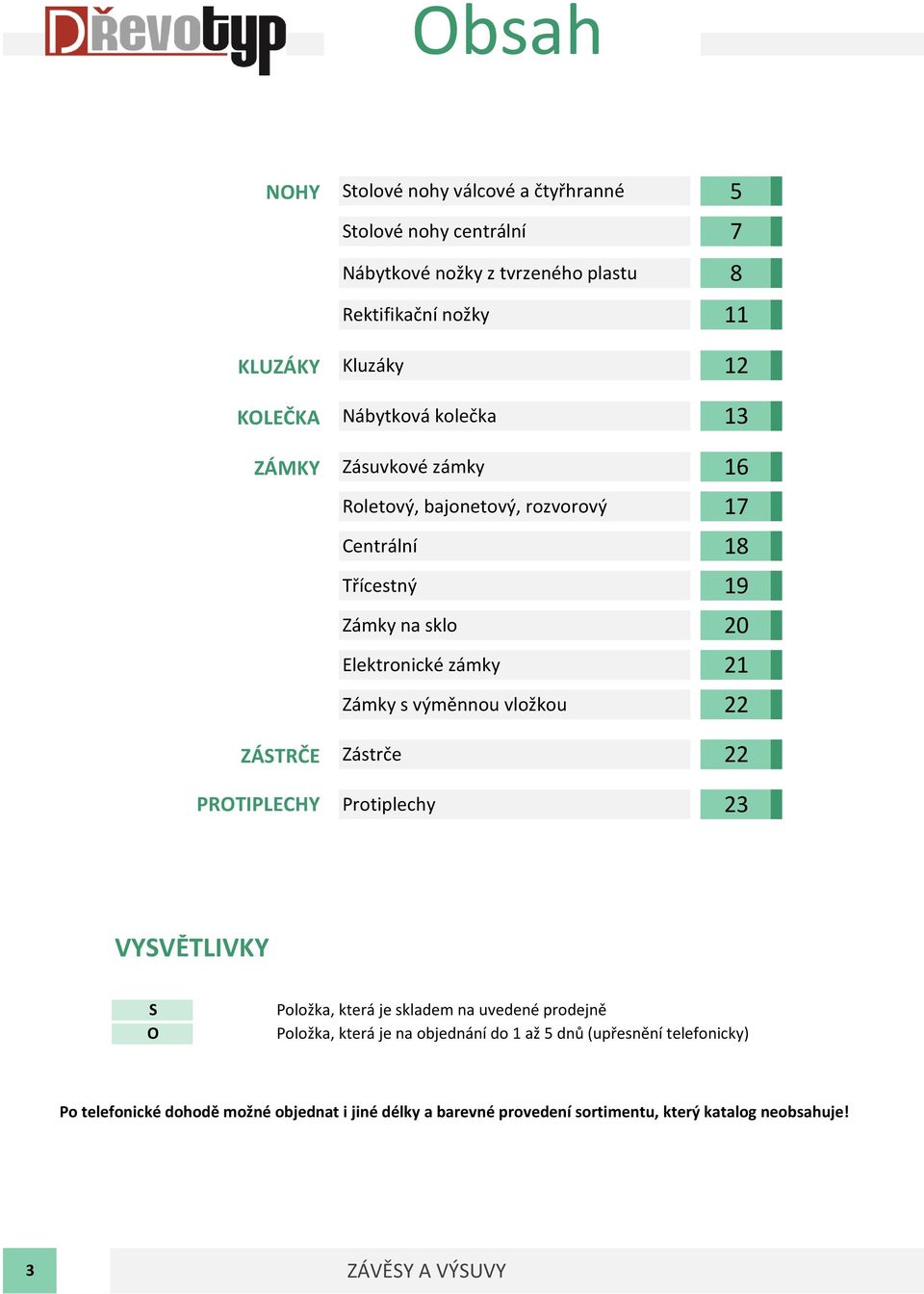 Dřevotyp

Obsah

| | | |
|---|---|---|
| NOHY | Stolové nohy válcové a čtyřhranné | 5 |
| | Stolové nohy centrální | 7 |
| | Nábytkové nožky z tvrzeného plastu | 8 |
| | Rektifikační nožky | 11 |
| KLUZÁKY | Kluzáky | 12 |
| KOLEČKA | Nábytková kolečka | 13 |
| ZÁMKY | Zásuvkové zámky | 16 |
| | Roletový, bajonetový, rozvorový | 17 |
| | Centrální | 18 |
| | Třícestný | 19 |
| | Zámky na sklo | 20 |
| | Elektronické zámky | 21 |
| | Zámky s výměnnou vložkou | 22 |
| ZÁSTRČE | Zástrče | 22 |
| PROTIPLECHY | Protiplechy | 23 |

VYSVĚTLIVKY

| | |
|---|---|
| S | Položka, která je skladem na uvedené prodejně |
| O | Položka, která je na objednání do 1 až 5 dnů (upřesnění telefonicky) |

Po telefonické dohodě možné objednat i jiné délky a barevné provedení sortimentu, který katalog neobsahuje!

3

ZÁVĚSY A VÝSUVY